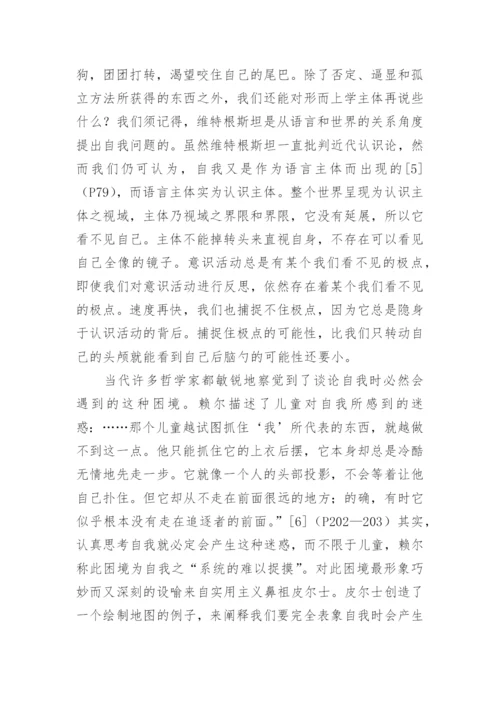 狗，团团打转，渴望咬住自己的尾巴。除了否定、逼显和孤立方法所获得的东西之外，我们还能对形而上学主体再说些什么？我们须记得，维特根斯坦是从语言和世界的关系角度提出自我问题的。虽然维特根斯坦一直批判近代认识论，然而我们仍可认为，自我又是作为语言主体而出现的[5]（P79)，而语言主体实为认识主体。整个世界呈现为认识主体之视域，主体乃视域之界限和界限，它没有延展，所以它看不见自己。主体不能掉转头来直视自身，不存在可以看见自己全像的镜子。意识活动总是有某个我们看不见的极点，即使我们对意识活动进行反思，依然存在着某个我们看不见的极点。速度再快，我们也捕捉不住极点，因为它总是隐身于认识活动的背后。捕捉住极点的可能性，比我们只转动自己的头颅就能看到自己后脑勺的可能性还要小。

当代许多哲学家都敏锐地察觉到了谈论自我时必然会遇到的这种困境。赖尔描述了儿童对自我所感到的迷惑：……那个儿童越试图抓住‘我’所代表的东西，就越做不到这一点。他只能抓住它的上衣后摆，它本身却总是冷酷无情地先走一步。它就像一个人的头部投影，不会等着让他自己扑住。但它却从不走在前面很远的地方；的确，有时它似乎根本没有走在追逐者的前面。”[6]（P202—203）其实，认真思考自我就必定会产生这种迷惑，而不限于儿童，赖尔称此困境为自我之“系统的难以捉摸”。对此困境最形象巧妙而又深刻的设喻来自实用主义鼻祖皮尔士。皮尔士创造了一个绘制地图的例子，来阐释我们要完全表象自我时会产生